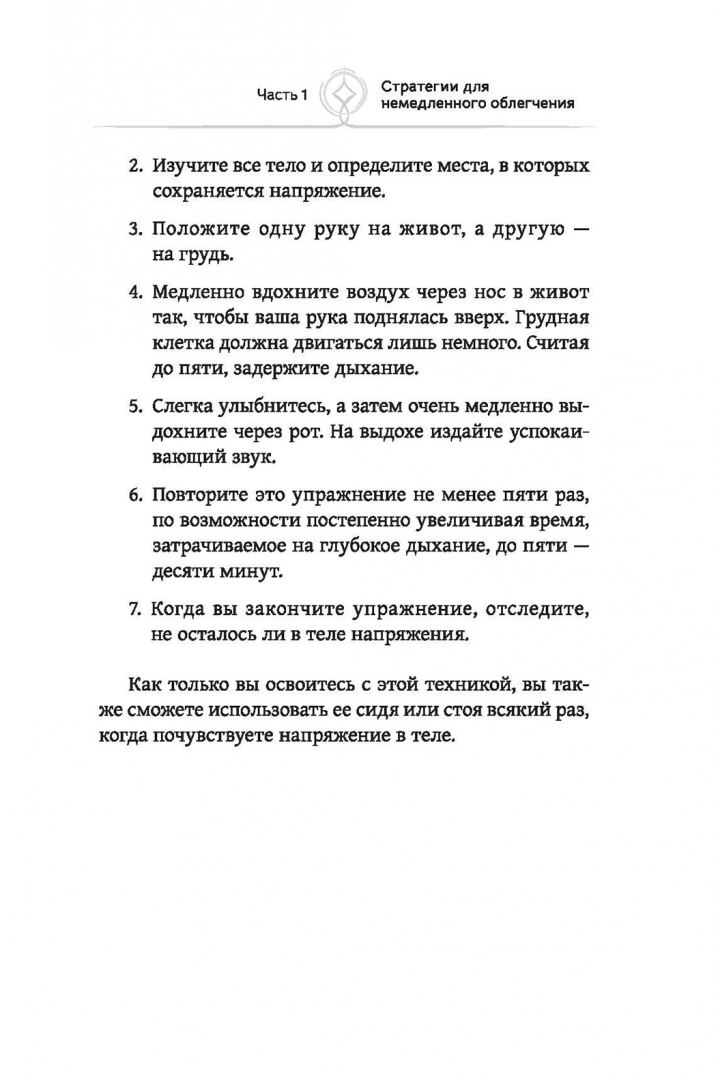 Часть 1

Стратегии для немедленного облегчения

2. Изучите все тело и определите места, в которых сохраняется напряжение.

3. Положите одну руку на живот, а другую — на грудь.

4. Медленно вдохните воздух через нос в живот так, чтобы ваша рука поднялась вверх. Грудная клетка должна двигаться лишь немного. Считая до пяти, задержите дыхание.

5. Слегка улыбнитесь, а затем очень медленно выдохните через рот. На выдохе издайте успокаивающий звук.

6. Повторите это упражнение не менее пяти раз, по возможности постепенно увеличивая время, затрачиваемое на глубокое дыхание, до пяти — десяти минут.

7. Когда вы закончите упражнение, отследите, не осталось ли в теле напряжения.

Как только вы освоитесь с этой техникой, вы также сможете использовать ее сидя или стоя всякий раз, когда почувствуете напряжение в теле.